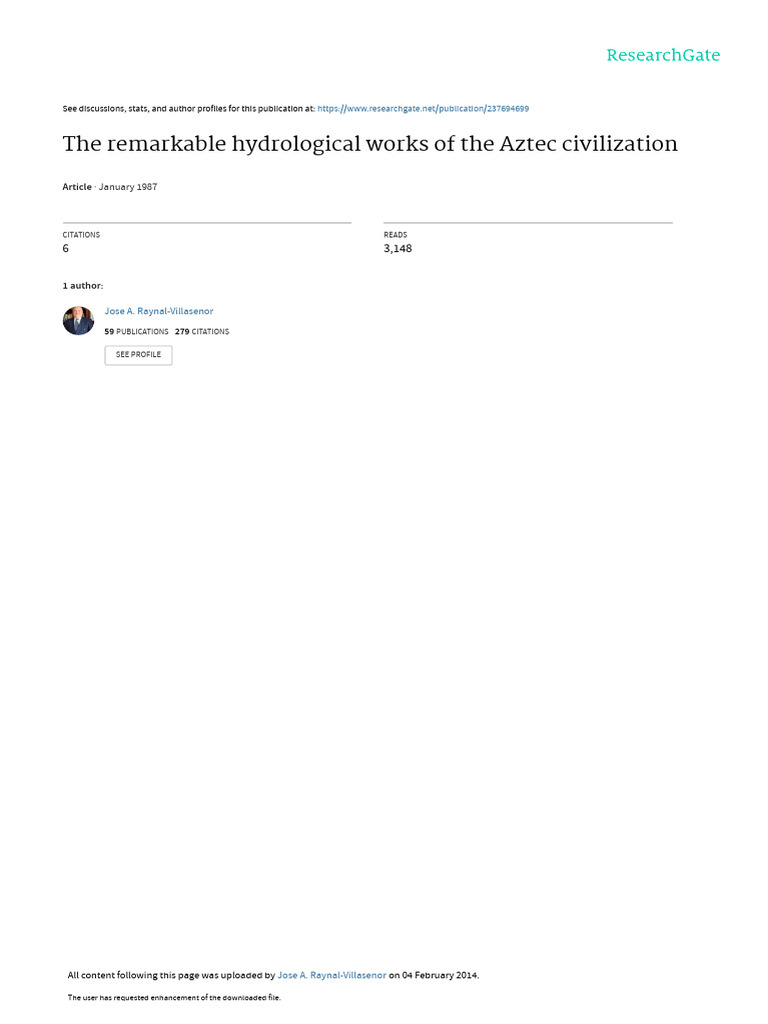 ResearchGate

See discussions, stats, and author profiles for this publication at: https://www.researchgate.net/publication/237694699

The remarkable hydrological works of the Aztec civilization

Article · January 1987

CITATIONS
6

READS
3,148

1 author:

Jose A. Raynal-Villasenor
59 PUBLICATIONS 279 CITATIONS
SEE PROFILE

All content following this page was uploaded by Jose A. Raynal-Villasenor on 04 February 2014.

The user has requested enhancement of the downloaded file.